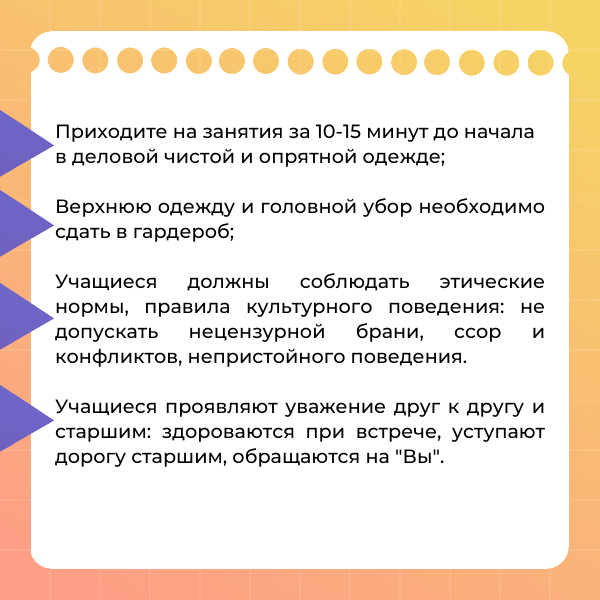 Приходите на занятия за 10-15 минут до начала в деловой чистой и опрятной одежде;

Верхнюю одежду и головной убор необходимо сдать в гардероб;

Учащиеся должны соблюдать этические нормы, правила культурного поведения: не допускать нецензурной брани, ссор и конфликтов, непристойного поведения.

Учащиеся проявляют уважение друг к другу и старшим: здороваются при встрече, уступают дорогу старшим, обращаются на "Вы".